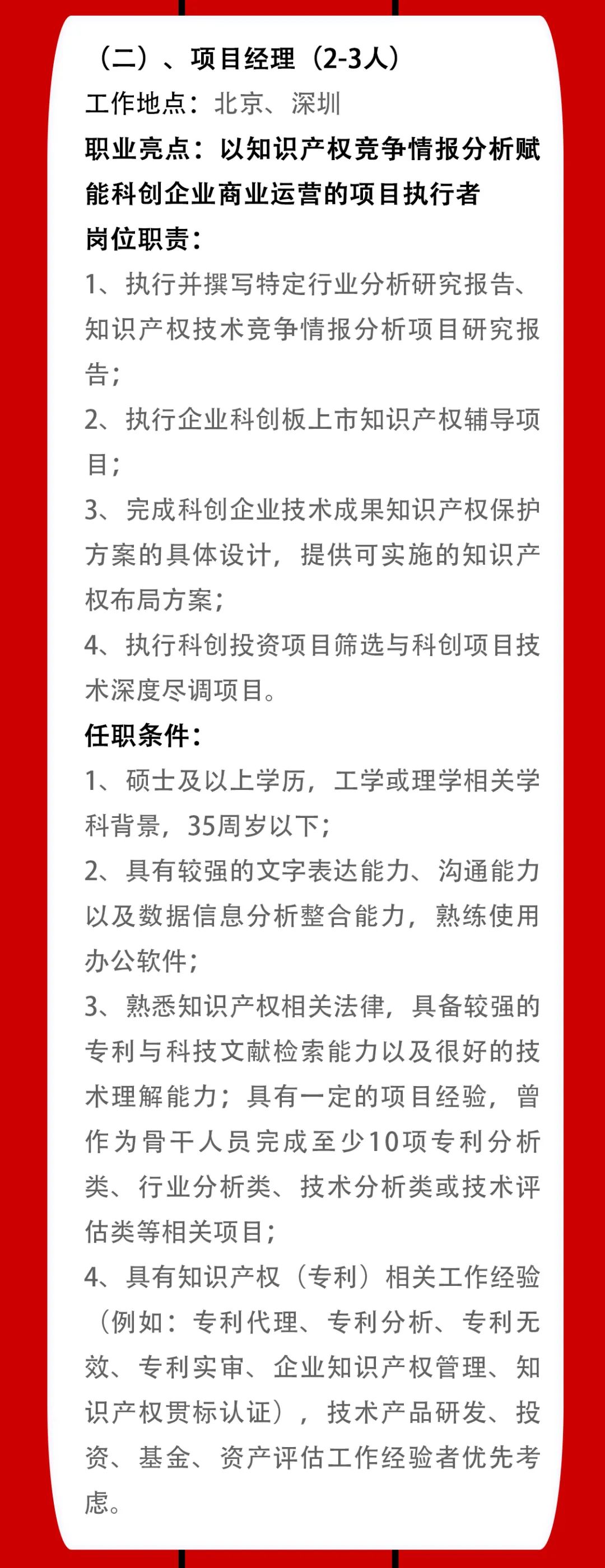 （二）、项目经理（2-3人）

工作地点：北京、深圳

职业亮点：以知识产权竞争情报分析赋能科创企业商业运营的项目执行者

岗位职责：

1、执行并撰写特定行业分析研究报告、知识产权技术竞争情报分析项目研究报告；

2、执行企业科创板上市知识产权辅导项目；

3、完成科创企业技术成果知识产权保护方案的具体设计，提供可实施的知识产权布局方案；

4、执行科创投资项目筛选与科创项目技术深度尽调项目。

任职条件：

1、硕士及以上学历，工学或理学相关学科背景，35周岁以下；

2、具有较强的文字表达能力、沟通能力以及数据信息分析整合能力，熟练使用办公软件；

3、熟悉知识产权相关法律，具备较强的专利与科技文献检索能力以及很好的技术理解能力；具有一定的项目经验，曾作为骨干人员完成至少10项专利分析类、行业分析类、技术分析类或技术评估类等相关项目；

4、具有知识产权（专利）相关工作经验（例如：专利代理、专利分析、专利无效、专利实审、企业知识产权管理、知识产权贯标认证），技术产品研发、投资、基金、资产评估工作经验者优先考虑。